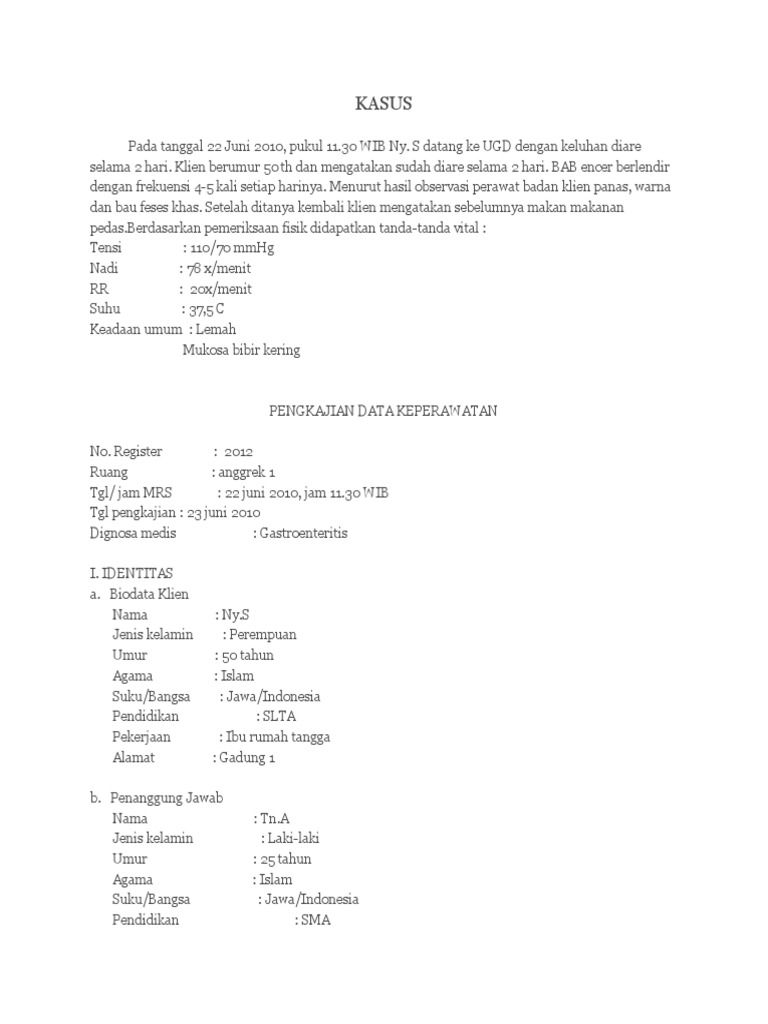 KASUS

Pada tanggal 22 Juni 2010, pukul 11.30 WIB Ny. S datang ke UGD dengan keluhan diare selama 2 hari. Klien berumur 50th dan mengatakan sudah diare selama 2 hari. BAB encer berlendir dengan frekuensi 4-5 kali setiap harinya. Menurut hasil observasi perawat badan klien panas, warna dan bau feses khas. Setelah ditanya kembali klien mengatakan sebelumnya makan makanan pedas.Berdasarkan pemeriksaan fisik didapatkan tanda-tanda vital :
Tensi : 110/70 mmHg
Nadi : 78 x/menit
RR : 20x/menit
Suhu : 37,5 C
Keadaan umum : Lemah
Mukosa bibir kering

PENGKAJIAN DATA KEPERAWATAN

No. Register : 2012
Ruang : anggrek 1
Tgl/ jam MRS : 22 juni 2010, jam 11.30 WIB
Tgl pengkajian : 23 juni 2010
Dignosa medis : Gastroenteritis

I. IDENTITAS
a. Biodata Klien
Nama : Ny.S
Jenis kelamin : Perempuan
Umur : 50 tahun
Agama : Islam
Suku/Bangsa : Jawa/Indonesia
Pendidikan : SLTA
Pekerjaan : Ibu rumah tangga
Alamat : Gadung 1

b. Penanggung Jawab
Nama : Tn.A
Jenis kelamin : Laki-laki
Umur : 25 tahun
Agama : Islam
Suku/Bangsa : Jawa/Indonesia
Pendidikan : SMA